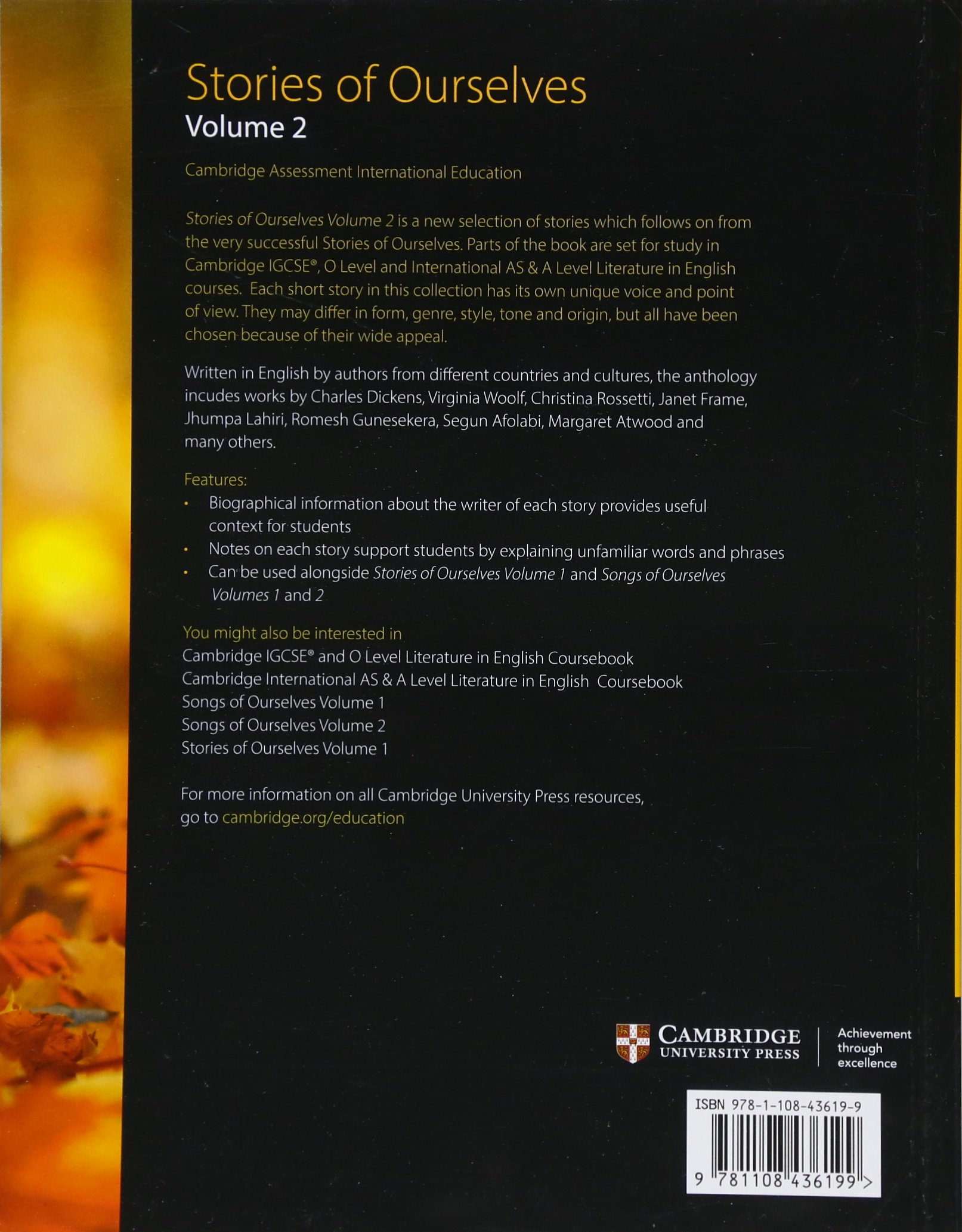 Stories of Ourselves
Volume 2

Cambridge Assessment International Education

Stories of Ourselves Volume 2 is a new selection of stories which follows on from the very successful Stories of Ourselves. Parts of the book are set for study in Cambridge IGCSE®, O Level and International AS & A Level Literature in English courses. Each short story in this collection has its own unique voice and point of view. They may differ in form, genre, style, tone and origin, but all have been chosen because of their wide appeal.

Written in English by authors from different countries and cultures, the anthology incudes works by Charles Dickens, Virginia Woolf, Christina Rossetti, Janet Frame, Jhumpa Lahiri, Romesh Gunesekera, Segun Afolabi, Margaret Atwood and many others.

Features:
• Biographical information about the writer of each story provides useful context for students
• Notes on each story support students by explaining unfamiliar words and phrases
• Can be used alongside Stories of Ourselves Volume 1 and Songs of Ourselves Volumes 1 and 2

You might also be interested in
Cambridge IGCSE® and O Level Literature in English Coursebook
Cambridge International AS & A Level Literature in English Coursebook
Songs of Ourselves Volume 1
Songs of Ourselves Volume 2
Stories of Ourselves Volume 1

For more information on all Cambridge University Press resources, go to cambridge.org/education

CAMBRIDGE
UNIVERSITY PRESS
Achievement through excellence

ISBN 978-1-108-43619-9
9 781108 436199 >